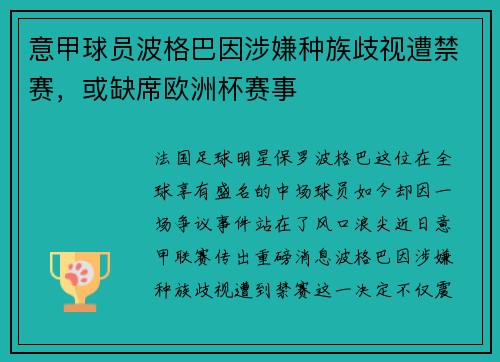 意甲球员波格巴因涉嫌种族歧视遭禁赛，或缺席欧洲杯赛事

法国足球明星保罗波格巴这位在全球享有盛名的中场球员如今却因一场争议事件站在了风口浪尖近日意甲联赛传出重磅消息波格巴因涉嫌种族歧视遭到禁赛这一决定不仅震